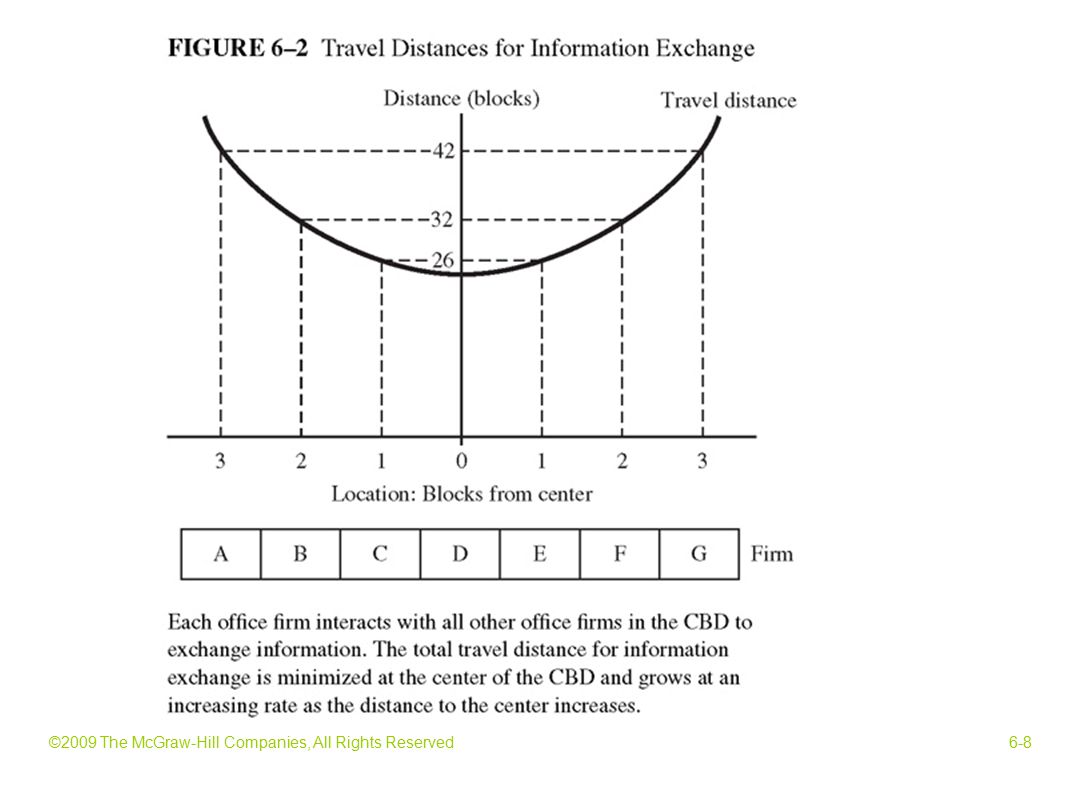 FIGURE 6–2 Travel Distances for Information Exchange

Distance (blocks)

Travel distance

42

32

26

3 2 1 0 1 2 3

Location: Blocks from center

| A | B | C | D | E | F | G |
|---|---|---|---|---|---|---|

Firm

Each office firm interacts with all other office firms in the CBD to exchange information. The total travel distance for information exchange is minimized at the center of the CBD and grows at an increasing rate as the distance to the center increases.

©2009 The McGraw-Hill Companies, All Rights Reserved

6-8